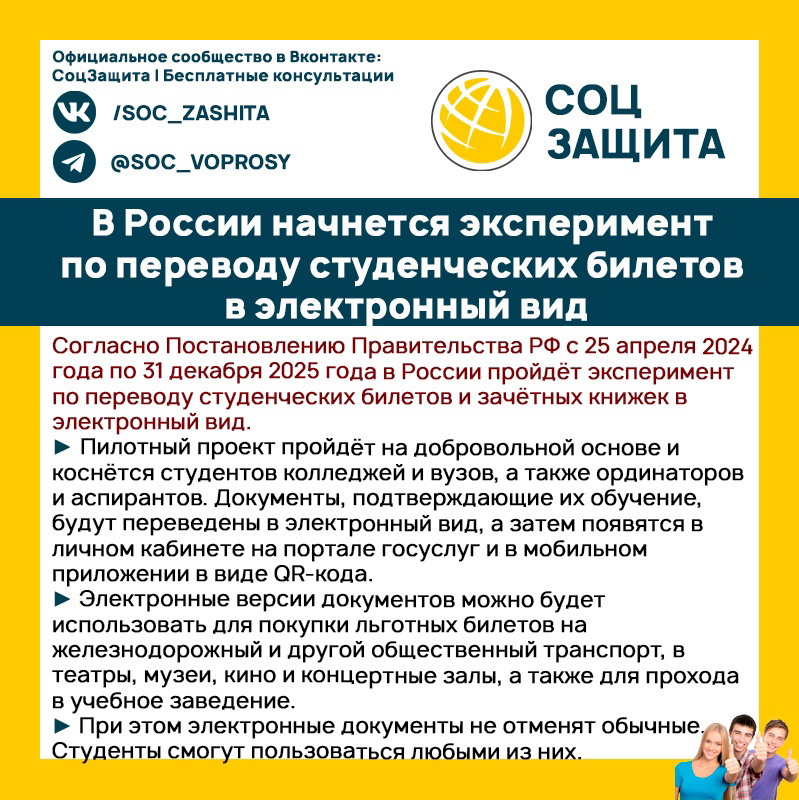 Официальное сообщество в Вконтакте:
СоцЗащита | Бесплатные консультации

/SOC_ZASHITA

@SOC_VOPROSY

СОЦ ЗАЩИТА

В России начнется эксперимент по переводу студенческих билетов в электронный вид

Согласно Постановлению Правительства РФ с 25 апреля 2024 года по 31 декабря 2025 года в России пройдёт эксперимент по переводу студенческих билетов и зачётных книжек в электронный вид.
► Пилотный проект пройдёт на добровольной основе и коснётся студентов колледжей и вузов, а также ординаторов и аспирантов. Документы, подтверждающие их обучение, будут переведены в электронный вид, а затем появятся в личном кабинете на портале госуслуг и в мобильном приложении в виде QR-кода.
► Электронные версии документов можно будет использовать для покупки льготных билетов на железнодорожный и другой общественный транспорт, в театры, музеи, кино и концертные залы, а также для прохода в учебное заведение.
► При этом электронные документы не отменят обычные. Студенты смогут пользоваться любыми из них.